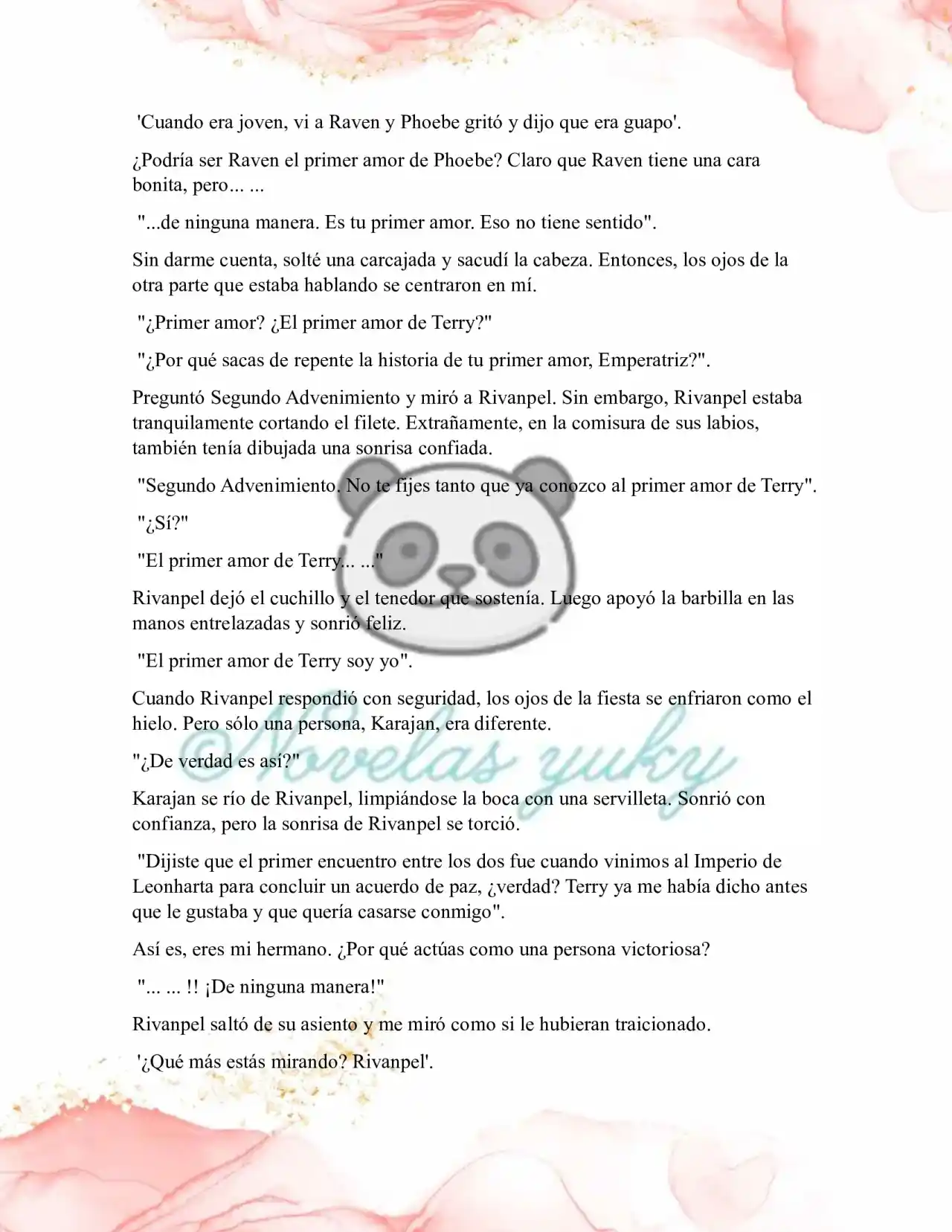 'Cuando era joven, vi a Raven y Phoebe gritó y dijo que era guapo'.

¿Podría ser Raven el primer amor de Phoebe? Claro que Raven tiene una cara bonita, pero... ...

"...de ninguna manera. Es tu primer amor. Eso no tiene sentido".

Sin darme cuenta, solté una carcajada y sacudí la cabeza. Entonces, los ojos de la otra parte que estaba hablando se centraron en mí.

"¿Primer amor? ¿El primer amor de Terry?"

"¿Por qué sacas de repente la historia de tu primer amor, Emperatriz?".

Preguntó Segundo Advenimiento y miró a Rivanpel. Sin embargo, Rivanpel estaba tranquilamente cortando el filete. Extrañamente, en la comisura de sus labios, también tenía dibujada una sonrisa confiada.

"Segundo Advenimiento. No te fijes tanto que ya conozco al primer amor de Terry".

"¿Sí?"

"El primer amor de Terry... ..."

Rivanpel dejó el cuchillo y el tenedor que sostenía. Luego apoyó la barbilla en las manos entrelazadas y sonrió feliz.

"El primer amor de Terry soy yo".

Cuando Rivanpel respondió con seguridad, los ojos de la fiesta se enfriaron como el hielo. Pero sólo una persona, Karajan, era diferente.

"¿De verdad es así?"

Karajan se río de Rivanpel, limpiándose la boca con una servilleta. Sonrió con confianza, pero la sonrisa de Rivanpel se torció.

"Dijiste que el primer encuentro entre los dos fue cuando vinimos al Imperio de Leonharta para concluir un acuerdo de paz, ¿verdad? Terry ya me había dicho antes que le gustaba y que quería casarse conmigo".

Así es, eres mi hermano. ¿Por qué actúas como una persona victoriosa?

"... ... !! ¡De ninguna manera!"

Rivanpel saltó de su asiento y me miró como si le hubieran traicionado.

'¿Qué más estás mirando? Rivanpel'.

©Novelas yuky